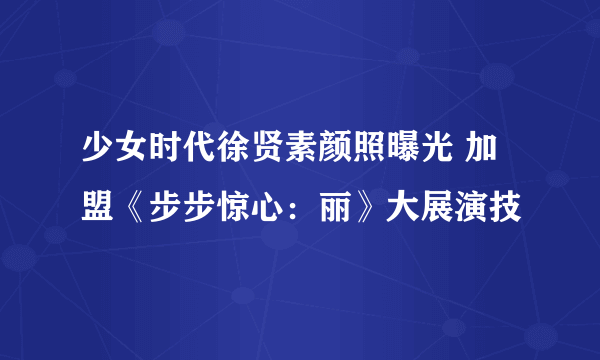 少女时代徐贤素颜照曝光 加盟《步步惊心：丽》大展演技